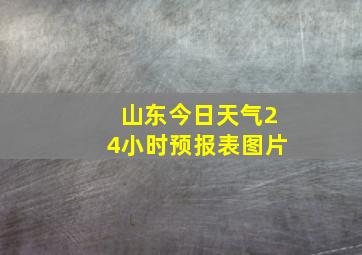 山东今日天气24小时预报表图片